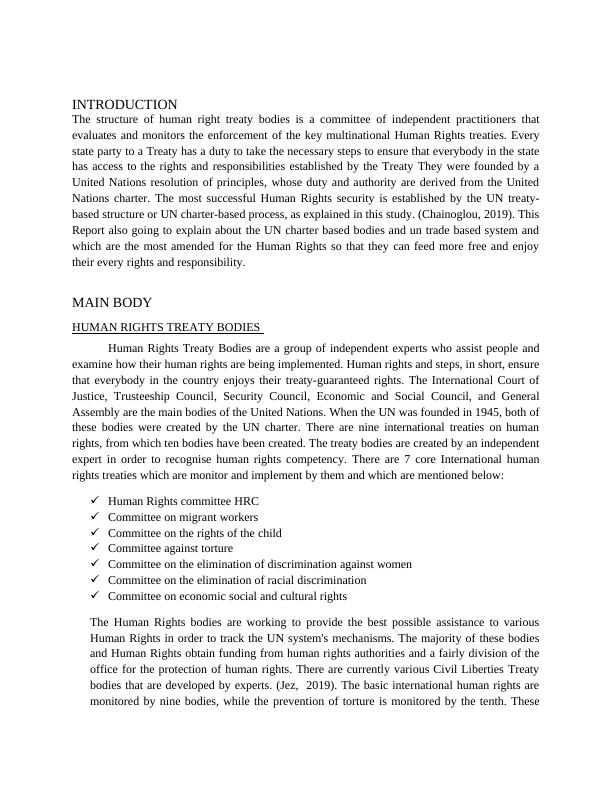 INTRODUCTION

The structure of human right treaty bodies is a committee of independent practitioners that evaluates and monitors the enforcement of the key multinational Human Rights treaties. Every state party to a Treaty has a duty to take the necessary steps to ensure that everybody in the state has access to the rights and responsibilities established by the Treaty They were founded by a United Nations resolution of principles, whose duty and authority are derived from the United Nations charter. The most successful Human Rights security is established by the UN treaty-based structure or UN charter-based process, as explained in this study. (Chainoglou, 2019). This Report also going to explain about the UN charter based bodies and un trade based system and which are the most amended for the Human Rights so that they can feed more free and enjoy their every rights and responsibility.

MAIN BODY

HUMAN RIGHTS TREATY BODIES

Human Rights Treaty Bodies are a group of independent experts who assist people and examine how their human rights are being implemented. Human rights and steps, in short, ensure that everybody in the country enjoys their treaty-guaranteed rights. The International Court of Justice, Trusteeship Council, Security Council, Economic and Social Council, and General Assembly are the main bodies of the United Nations. When the UN was founded in 1945, both of these bodies were created by the UN charter. There are nine international treaties on human rights, from which ten bodies have been created. The treaty bodies are created by an independent expert in order to recognise human rights competency. There are 7 core International human rights treaties which are monitor and implement by them and which are mentioned below:

✓ Human Rights committee HRC
✓ Committee on migrant workers
✓ Committee on the rights of the child
✓ Committee against torture
✓ Committee on the elimination of discrimination against women
✓ Committee on the elimination of racial discrimination
✓ Committee on economic social and cultural rights

The Human Rights bodies are working to provide the best possible assistance to various Human Rights in order to track the UN system's mechanisms. The majority of these bodies and Human Rights obtain funding from human rights authorities and a fairly division of the office for the protection of human rights. There are currently various Civil Liberties Treaty bodies that are developed by experts. (Jez, 2019). The basic international human rights are monitored by nine bodies, while the prevention of torture is monitored by the tenth. These